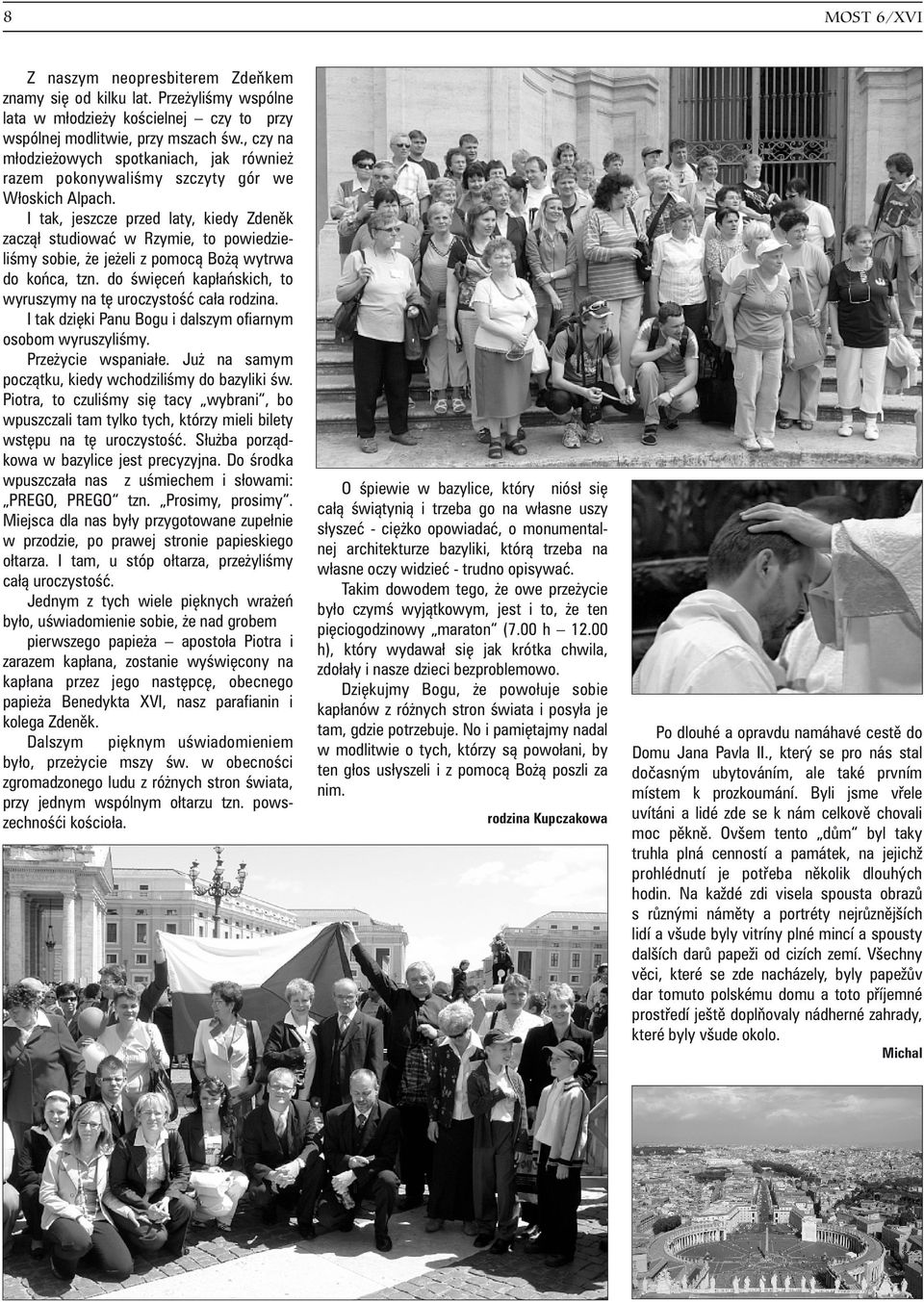 8

MOST 6/XVI

Z naszym neopresbiterem Zdeňkem znamy się od kilku lat. Przeżyliśmy wspólne lata w młodzieży kościelnej – czy to przy wspólnej modlitwie, przy mszach św., czy na młodzieżowych spotkaniach, jak również razem pokonywaliśmy szczyty gór we Włoskich Alpach.

I tak, jeszcze przed laty, kiedy Zdeněk zaczął studiować w Rzymie, to powiedzieliśmy sobie, że jeżeli z pomocą Bożą wytrwa do końca, tzn. do święceń kapłańskich, to wyruszymy na tę uroczystość cała rodzina.

I tak dzięki Panu Bogu i dalszym ofiarnym osobom wyruszyliśmy.

Przeżycie wspaniałe. Już na samym początku, kiedy wchodziliśmy do bazyliki św. Piotra, to czuliśmy się tacy „wybrani", bo wpuszczali tam tylko tych, którzy mieli bilety wstępu na tę uroczystość. Służba porządkowa w bazylice jest precyzyjna. Do środka wpuszczała nas z uśmiechem i słowami: „PREGO, PREGO" tzn. „Prosimy, prosimy". Miejsca dla nas były przygotowane zupełnie w przodzie, po prawej stronie papieskiego ołtarza. I tam, u stóp ołtarza, przeżyliśmy całą uroczystość.

Jednym z tych wiele pięknych wrażeń było, uświadomienie sobie, że nad grobem pierwszego papieża – apostoła Piotra i zarazem kapłana, zostanie wyświęcony na kapłana przez jego następcę, obecnego papieża Benedykta XVI, nasz parafianin i kolega Zdeněk.

Dalszym pięknym uświadomieniem było, przeżycie mszy św. w obecności zgromadzonego ludu z różnych stron świata, przy jednym wspólnym ołtarzu tzn. powszechnośći kościoła.

O śpiewie w bazylice, który niósł się całą świątynią i trzeba go na własne uszy słyszeć - ciężko opowiadać, o monumentalnej architekturze bazyliki, którą trzeba na własne oczy widzieć - trudno opisywać.

Takim dowodem tego, że owe przeżycie było czymś wyjątkowym, jest i to, że ten pięciogodzinowy „maraton" (7.00 h – 12.00 h), który wydawał się jak krótka chwila, zdołały i nasze dzieci bezproblemowo.

Dziękujmy Bogu, że powołuje sobie kapłanów z różnych stron świata i posyła je tam, gdzie potrzebuje. No i pamiętajmy nadal w modlitwie o tych, którzy są powołani, by ten głos usłyszeli i z pomocą Bożą poszli za nim.

rodzina Kupczakowa

Po dlouhé a opravdu namáhavé cestě do Domu Jana Pavla II., který se pro nás stal dočasným ubytováním, ale také prvním místem k prozkoumání. Byli jsme vřele uvítáni a lidé zde se k nám celkově chovali moc pěkně. Ovšem tento „dům" byl taky truhla plná cenností a památek, na jejichž prohlédnutí je potřeba několik dlouhých hodin. Na každé zdi visela spousta obrazů s různými náměty a portréty nejrůznějších lidí a všude byly vitríny plné mincí a spousty dalších darů papeži od cizích zemí. Všechny věci, které se zde nacházely, byly papežův dar tomuto polskému domu a toto příjemné prostředí ještě doplňovaly nádherné zahrady, které byly všude okolo.

Michal